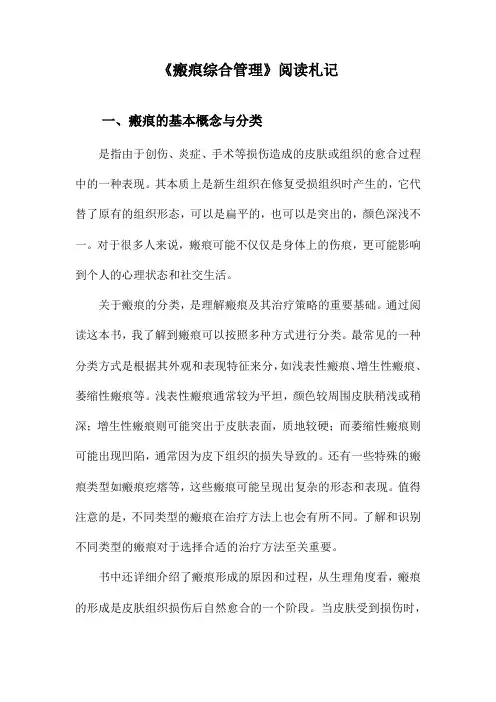 《瘢痕综合管理》阅读札记

一、瘢痕的基本概念与分类

是指由于创伤、炎症、手术等损伤造成的皮肤或组织的愈合过程中的一种表现。其本质上是新生组织在修复受损组织时产生的，它代替了原有的组织形态，可以是扁平的，也可以是突出的，颜色深浅不一。对于很多人来说，瘢痕可能不仅仅是身体上的伤痕，更可能影响到个人的心理状态和社交生活。

关于瘢痕的分类，是理解瘢痕及其治疗策略的重要基础。通过阅读这本书，我了解到瘢痕可以按照多种方式进行分类。最常见的一种分类方式是根据其外观和表现特征来分，如浅表性瘢痕、增生性瘢痕、萎缩性瘢痕等。浅表性瘢痕通常较为平坦，颜色较周围皮肤稍浅或稍深；增生性瘢痕则可能突出于皮肤表面，质地较硬；而萎缩性瘢痕则可能出现凹陷，通常因为皮下组织的损失导致的。还有一些特殊的瘢痕类型如瘢痕疙瘩等，这些瘢痕可能呈现出复杂的形态和表现。值得注意的是，不同类型的瘢痕在治疗方法上也会有所不同。了解和识别不同类型的瘢痕对于选择合适的治疗方法至关重要。

书中还详细介绍了瘢痕形成的原因和过程，从生理角度看，瘢痕的形成是皮肤组织损伤后自然愈合的一个阶段。当皮肤受到损伤时，